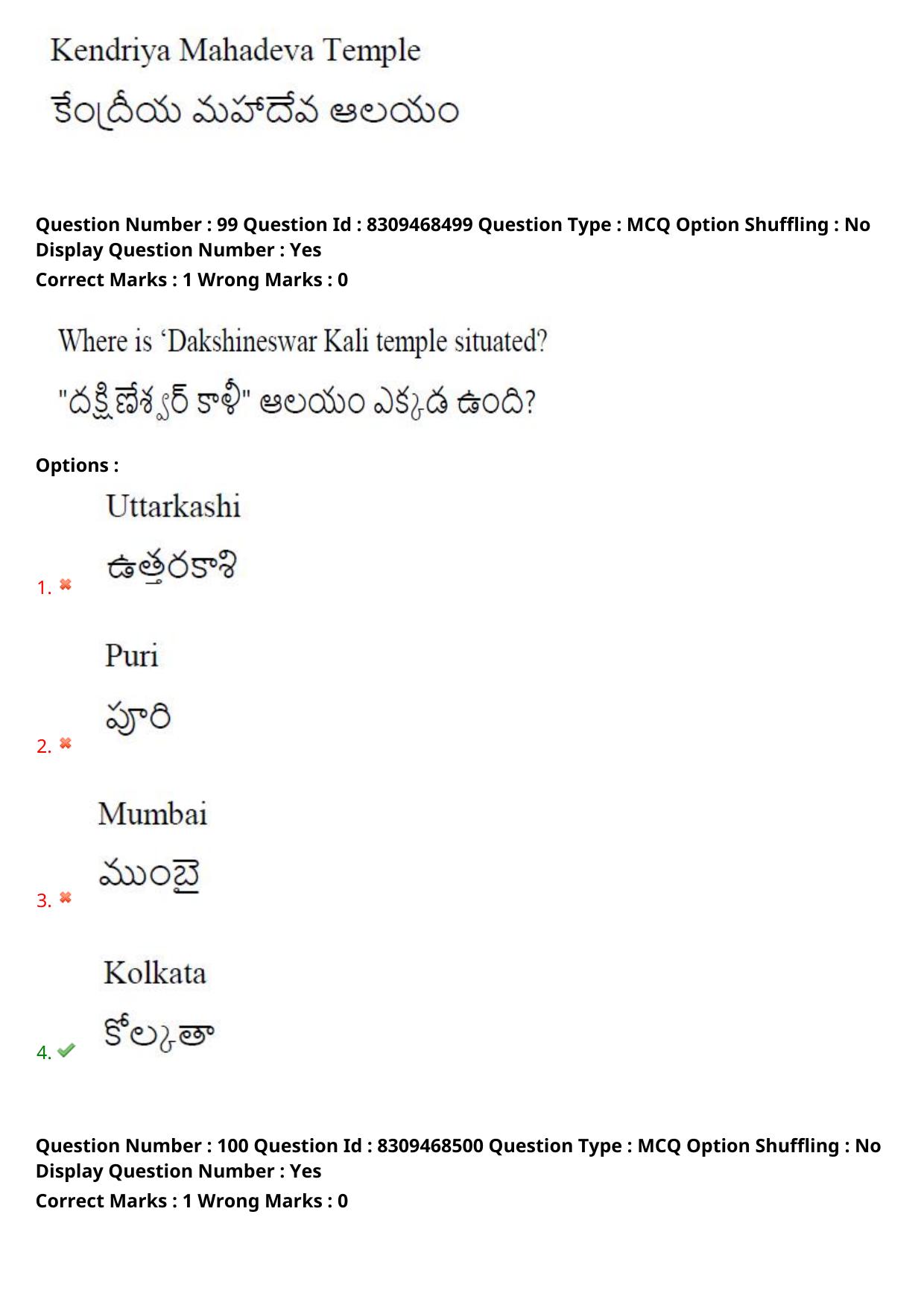 Kendriya Mahadeva Temple

కేంద్రీయ మహాదేవ ఆలయం

Question Number : 99 Question Id : 8309468499 Question Type : MCQ Option Shuffling : No Display Question Number : Yes
Correct Marks : 1 Wrong Marks : 0

Where is ‘Dakshineswar Kali temple situated?

"దక్షిణేశ్వర్ కాళీ" ఆలయం ఎక్కడ ఉంది?

Options :

1. Uttarkashi
ఉత్తరకాశి

2. Puri
పూరి

3. Mumbai
ముంబై

4. Kolkata
కోల్కతా

Question Number : 100 Question Id : 8309468500 Question Type : MCQ Option Shuffling : No Display Question Number : Yes
Correct Marks : 1 Wrong Marks : 0